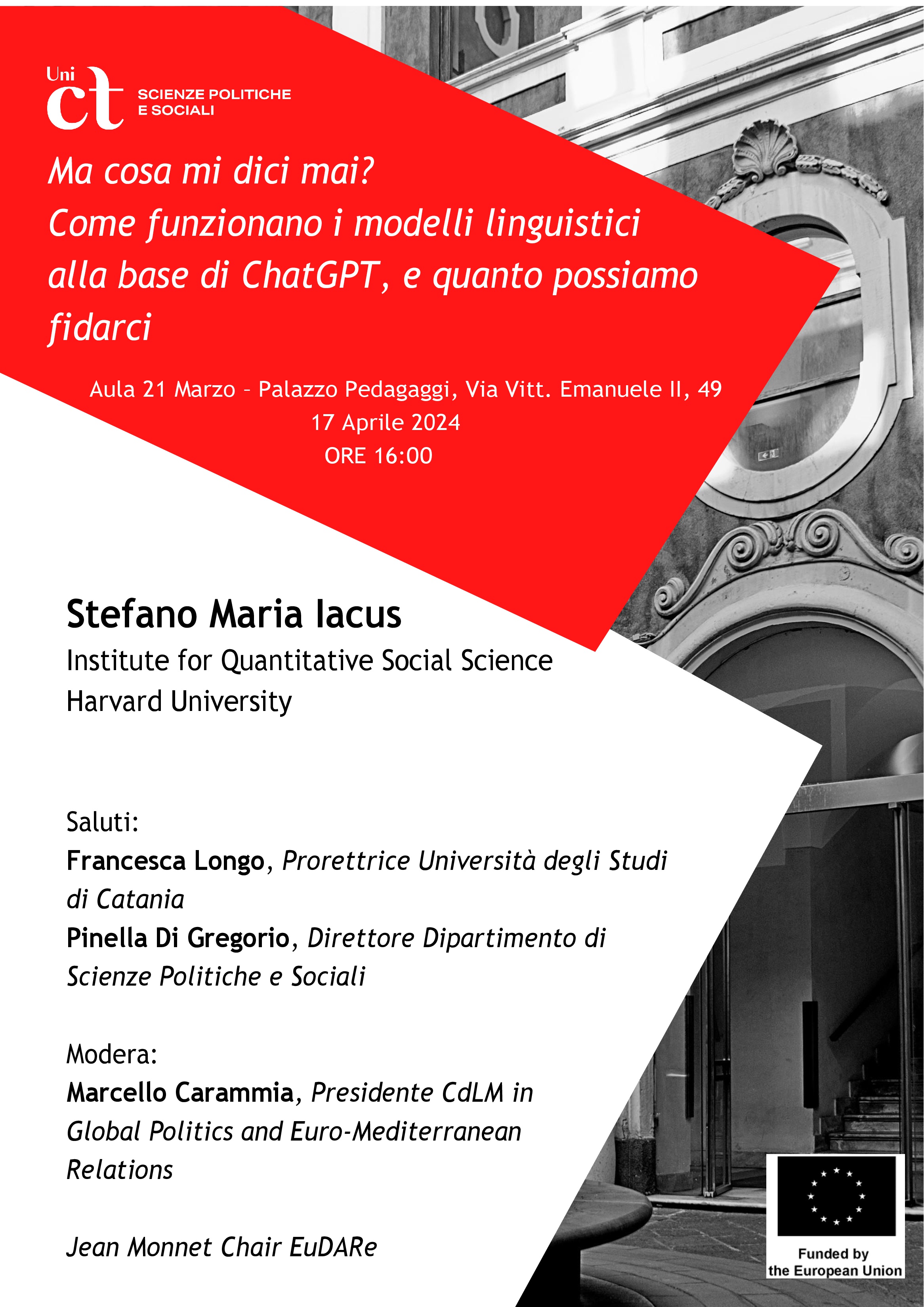 Uni ct SCIENZE POLITICHE E SOCIALI

Ma cosa mi dici mai? Come funzionano i modelli linguistici alla base di ChatGPT, e quanto possiamo fidarci

Aula 21 Marzo – Palazzo Pedagaggi, Via Vitt. Emanuele II, 49
17 Aprile 2024
ORE 16:00

Stefano Maria Iacus
Institute for Quantitative Social Science
Harvard University

Saluti:
Francesca Longo, Prorettrice Università degli Studi di Catania
Pinella Di Gregorio, Direttore Dipartimento di Scienze Politiche e Sociali

Modera:
Marcello Carammia, Presidente CdLM in Global Politics and Euro-Mediterranean Relations

Jean Monnet Chair EuDARe

Funded by the European Union